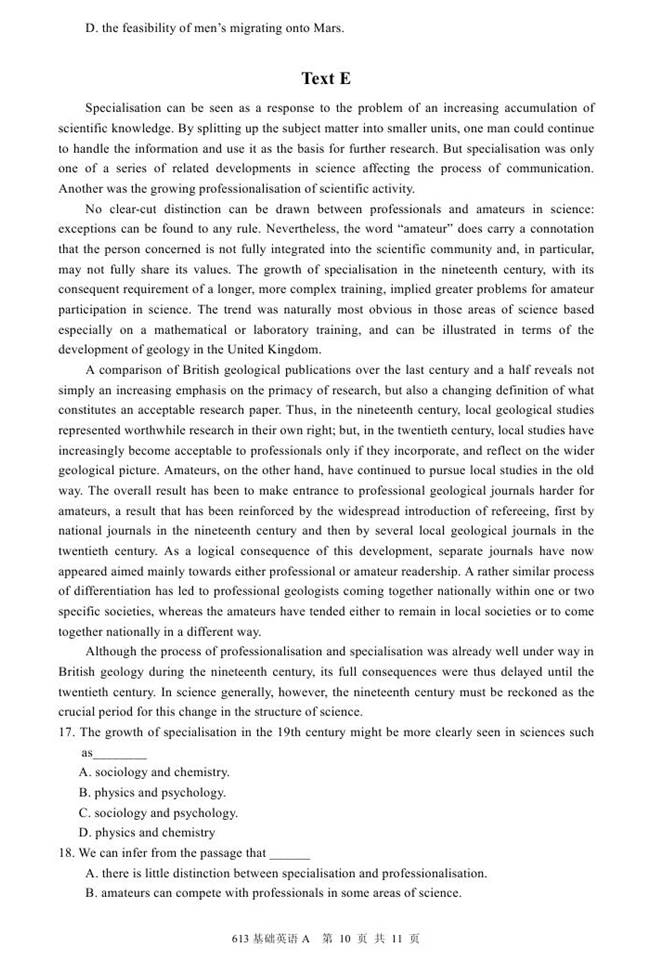 D. the feasibility of men's migrating onto Mars.

Text E

Specialisation can be seen as a response to the problem of an increasing accumulation of scientific knowledge. By splitting up the subject matter into smaller units, one man could continue to handle the information and use it as the basis for further research. But specialisation was only one of a series of related developments in science affecting the process of communication. Another was the growing professionalisation of scientific activity.

No clear-cut distinction can be drawn between professionals and amateurs in science: exceptions can be found to any rule. Nevertheless, the word "amateur" does carry a connotation that the person concerned is not fully integrated into the scientific community and, in particular, may not fully share its values. The growth of specialisation in the nineteenth century, with its consequent requirement of a longer, more complex training, implied greater problems for amateur participation in science. The trend was naturally most obvious in those areas of science based especially on a mathematical or laboratory training, and can be illustrated in terms of the development of geology in the United Kingdom.

A comparison of British geological publications over the last century and a half reveals not simply an increasing emphasis on the primacy of research, but also a changing definition of what constitutes an acceptable research paper. Thus, in the nineteenth century, local geological studies represented worthwhile research in their own right; but, in the twentieth century, local studies have increasingly become acceptable to professionals only if they incorporate, and reflect on the wider geological picture. Amateurs, on the other hand, have continued to pursue local studies in the old way. The overall result has been to make entrance to professional geological journals harder for amateurs, a result that has been reinforced by the widespread introduction of refereeing, first by national journals in the nineteenth century and then by several local geological journals in the twentieth century. As a logical consequence of this development, separate journals have now appeared aimed mainly towards either professional or amateur readership. A rather similar process of differentiation has led to professional geologists coming together nationally within one or two specific societies, whereas the amateurs have tended either to remain in local societies or to come together nationally in a different way.

Although the process of professionalisation and specialisation was already well under way in British geology during the nineteenth century, its full consequences were thus delayed until the twentieth century. In science generally, however, the nineteenth century must be reckoned as the crucial period for this change in the structure of science.

17. The growth of specialisation in the 19th century might be more clearly seen in sciences such as________

A. sociology and chemistry.

B. physics and psychology.

C. sociology and psychology.

D. physics and chemistry

18. We can infer from the passage that ______

A. there is little distinction between specialisation and professionalisation.

B. amateurs can compete with professionals in some areas of science.

613 基础英语 A 第 10 页 共 11 页